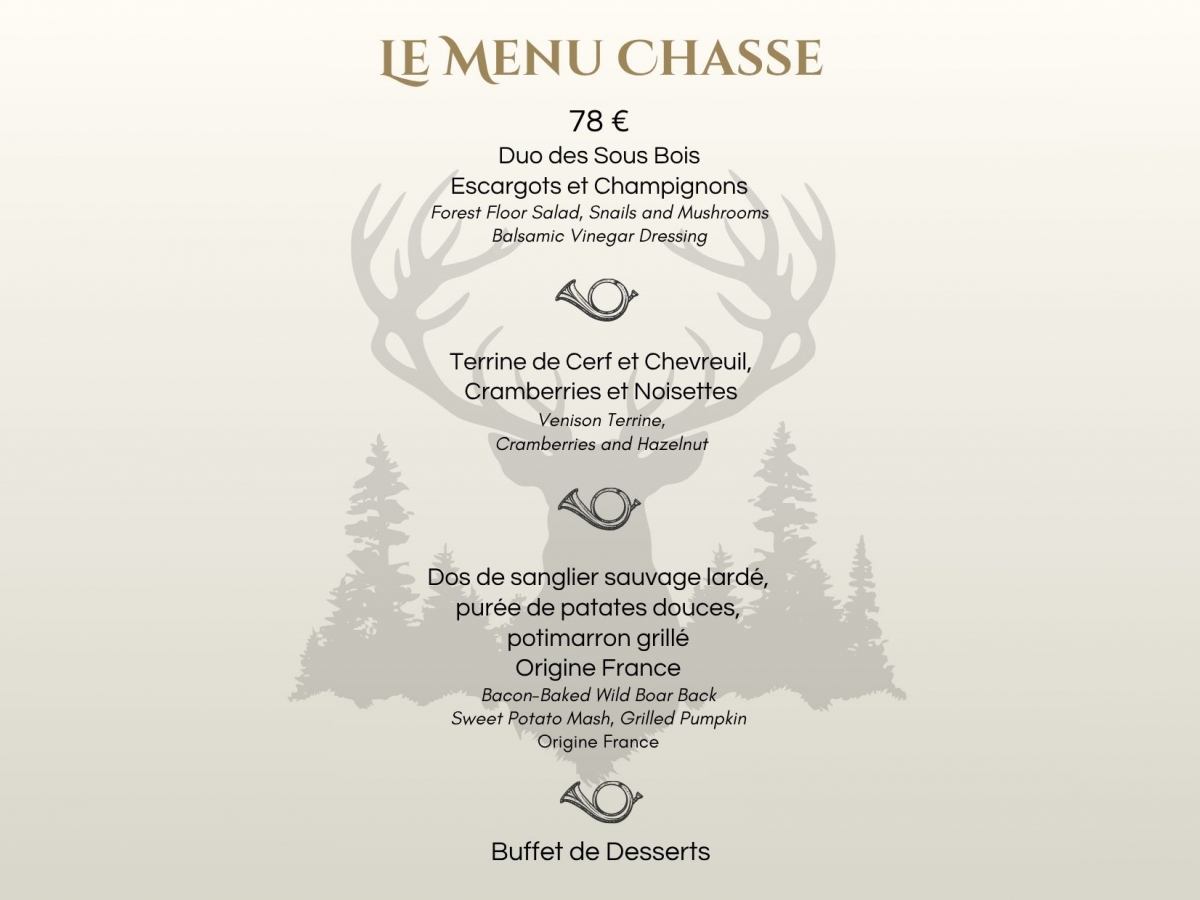 LE MENU CHASSE

78 €

Duo des Sous Bois
Escargots et Champignons
Forest Floor Salad, Snails and Mushrooms
Balsamic Vinegar Dressing

Terrine de Cerf et Chevreuil,
Cramberries et Noisettes
Venison Terrine,
Cramberries and Hazelnut

Dos de sanglier sauvage lardé,
purée de patates douces,
potimarron grillé
Origine France
Bacon-Baked Wild Boar Back
Sweet Potato Mash, Grilled Pumpkin
Origine France

Buffet de Desserts